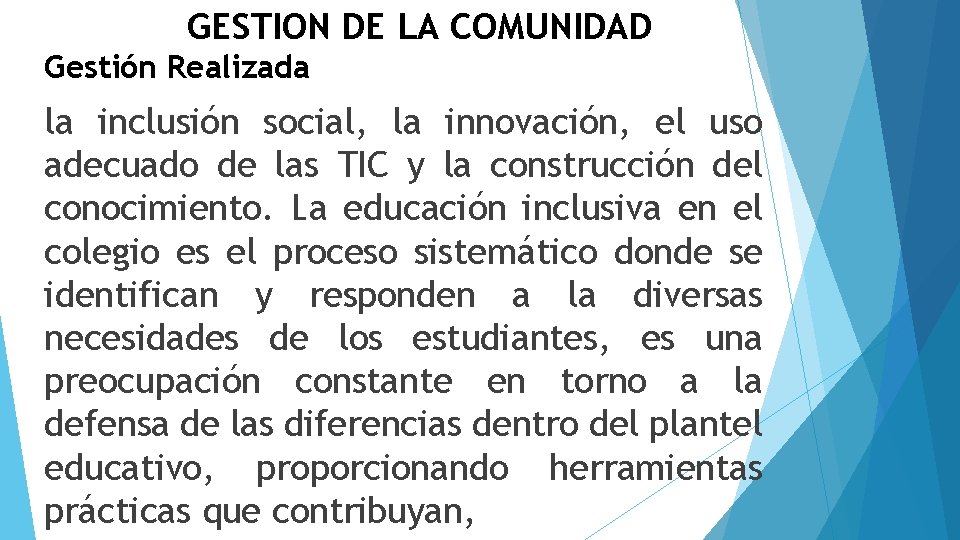 GESTION DE LA COMUNIDAD

Gestión Realizada

la inclusión social, la innovación, el uso adecuado de las TIC y la construcción del conocimiento. La educación inclusiva en el colegio es el proceso sistemático donde se identifican y responden a la diversas necesidades de los estudiantes, es una preocupación constante en torno a la defensa de las diferencias dentro del plantel educativo, proporcionando herramientas prácticas que contribuyan,